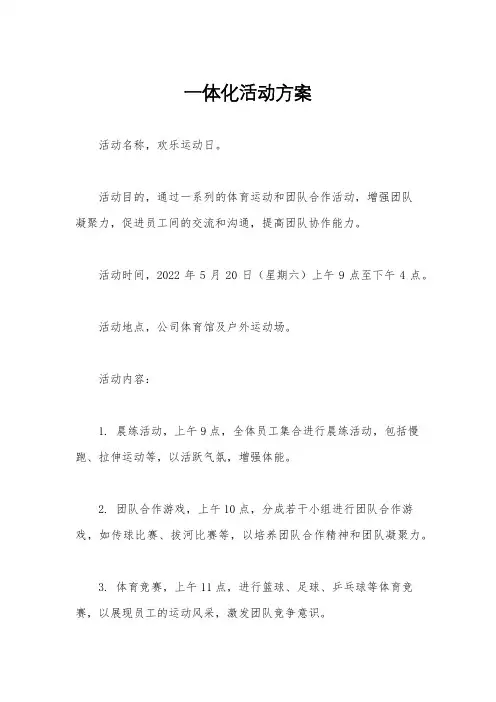 一体化活动方案

活动名称，欢乐运动日。

活动目的，通过一系列的体育运动和团队合作活动，增强团队凝聚力，促进员工间的交流和沟通，提高团队协作能力。

活动时间，2022 年 5 月 20 日（星期六）上午 9 点至下午 4 点。

活动地点，公司体育馆及户外运动场。

活动内容：

1. 晨练活动，上午 9 点，全体员工集合进行晨练活动，包括慢跑、拉伸运动等，以活跃气氛，增强体能。

2. 团队合作游戏，上午 10 点，分成若干小组进行团队合作游戏，如传球比赛、拔河比赛等，以培养团队合作精神和团队凝聚力。

3. 体育竞赛，上午 11 点，进行篮球、足球、乒乓球等体育竞赛，以展现员工的运动风采，激发团队竞争意识。